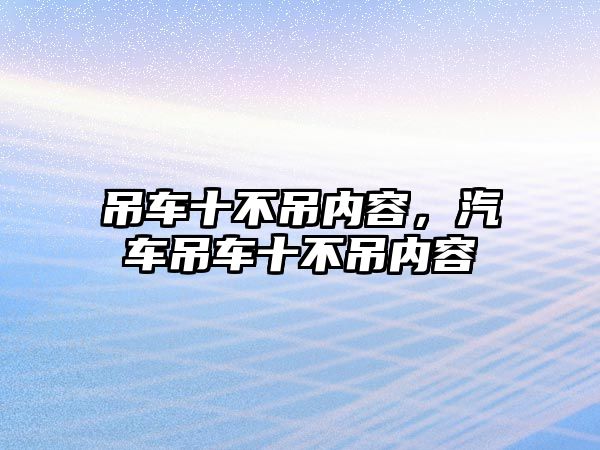 吊车十不吊内容，汽车吊车十不吊内容